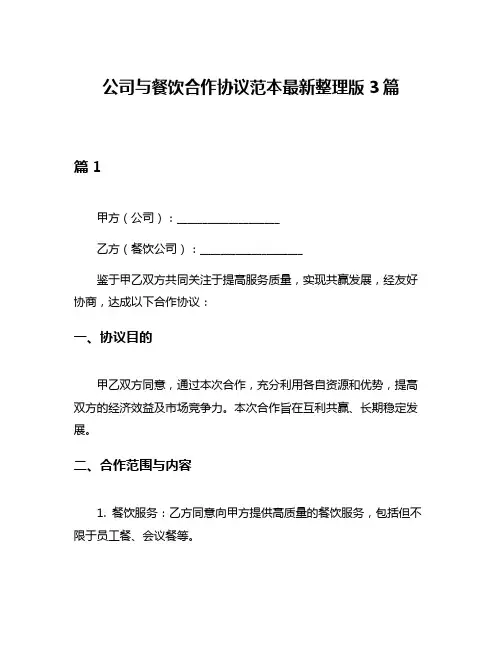 公司与餐饮合作协议范本最新整理版 3 篇

篇 1

甲方（公司）：__________________

乙方（餐饮公司）：__________________

鉴于甲乙双方共同关注于提高服务质量，实现共赢发展，经友好协商，达成以下合作协议：

一、协议目的

甲乙双方同意，通过本次合作，充分利用各自资源和优势，提高双方的经济效益及市场竞争力。本次合作旨在互利共赢、长期稳定发展。

二、合作范围与内容

1. 餐饮服务：乙方同意向甲方提供高质量的餐饮服务，包括但不限于员工餐、会议餐等。